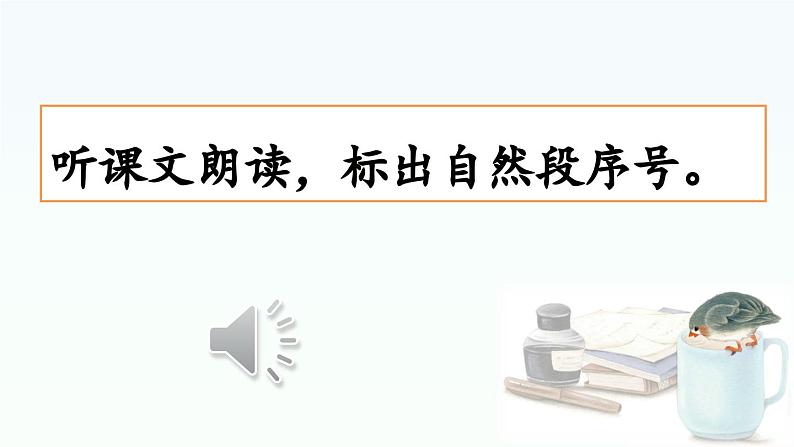 听课文朗读，标出自然段序号。